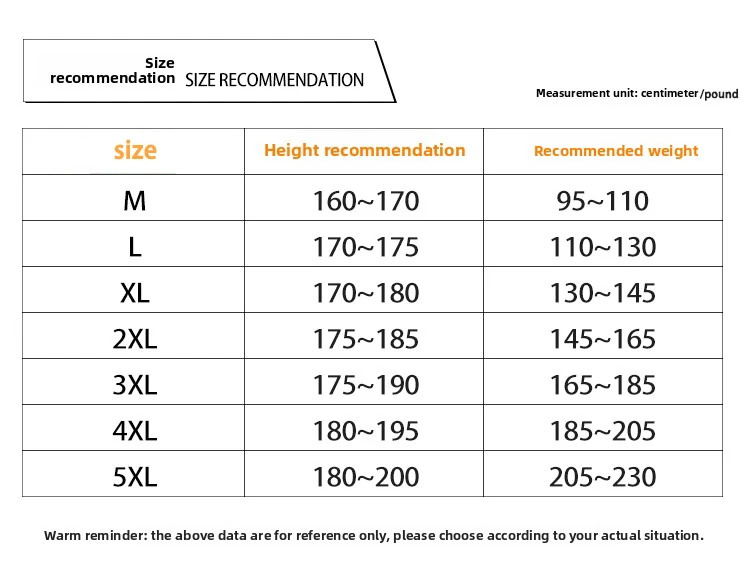 Size recommendation SIZE RECOMMENDATION

Measurement unit: centimeter/pound

| size | Height recommendation | Recommended weight |
|---|---|---|
| M | 160~170 | 95~110 |
| L | 170~175 | 110~130 |
| XL | 170~180 | 130~145 |
| 2XL | 175~185 | 145~165 |
| 3XL | 175~190 | 165~185 |
| 4XL | 180~195 | 185~205 |
| 5XL | 180~200 | 205~230 |

Warm reminder: the above data are for reference only, please choose according to your actual situation.